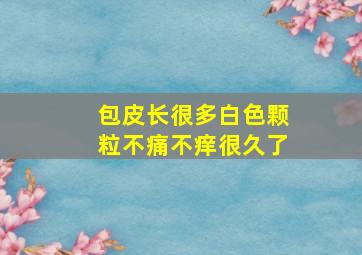 包皮长很多白色颗粒不痛不痒很久了